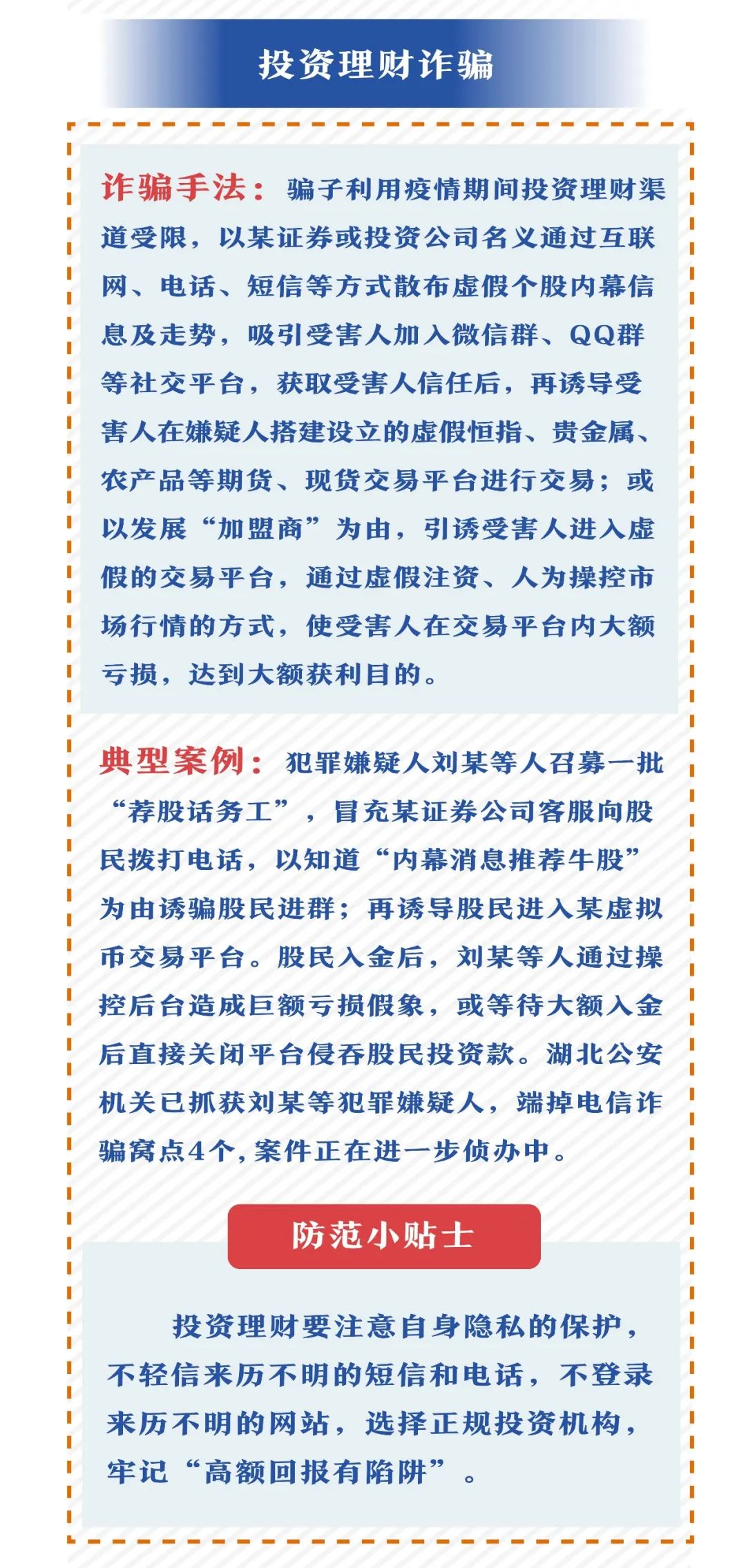 投资理财诈骗

诈骗手法：骗子利用疫情期间投资理财渠道受限，以某证券或投资公司名义通过互联网、电话、短信等方式散布虚假个股内幕信息及走势，吸引受害人加入微信群、QQ群等社交平台，获取受害人信任后，再诱导受害人在嫌疑人搭建设立的虚假恒指、贵金属、农产品等期货、现货交易平台进行交易；或以发展“加盟商”为由，引诱受害人进入虚假的交易平台，通过虚假注资、人为操控市场行情的方式，使受害人在交易平台内大额亏损，达到大额获利目的。

典型案例：犯罪嫌疑人刘某等人召募一批“荐股话务工”，冒充某证券公司客服向股民拨打电话，以知道“内幕消息推荐牛股”为由诱骗股民进群；再诱导股民进入某虚拟币交易平台。股民入金后，刘某等人通过操控后台造成巨额亏损假象，或等待大额入金后直接关闭平台侵吞股民投资款。湖北公安机关已抓获刘某等犯罪嫌疑人，端掉电信诈骗窝点4个，案件正在进一步侦办中。

防范小贴士

投资理财要注意自身隐私的保护，不轻信来历不明的短信和电话，不登录来历不明的网站，选择正规投资机构，牢记“高额回报有陷阱”。